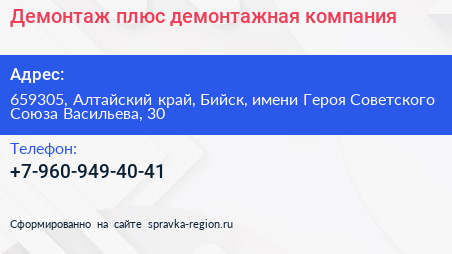 Демонтаж плюс демонтажная компания

Адрес:

659305, Алтайский край, Бийск, имени Героя Советского Союза Васильева, 30

Телефон:

+7-960-949-40-41

Сформированно на сайте spravka-region.ru